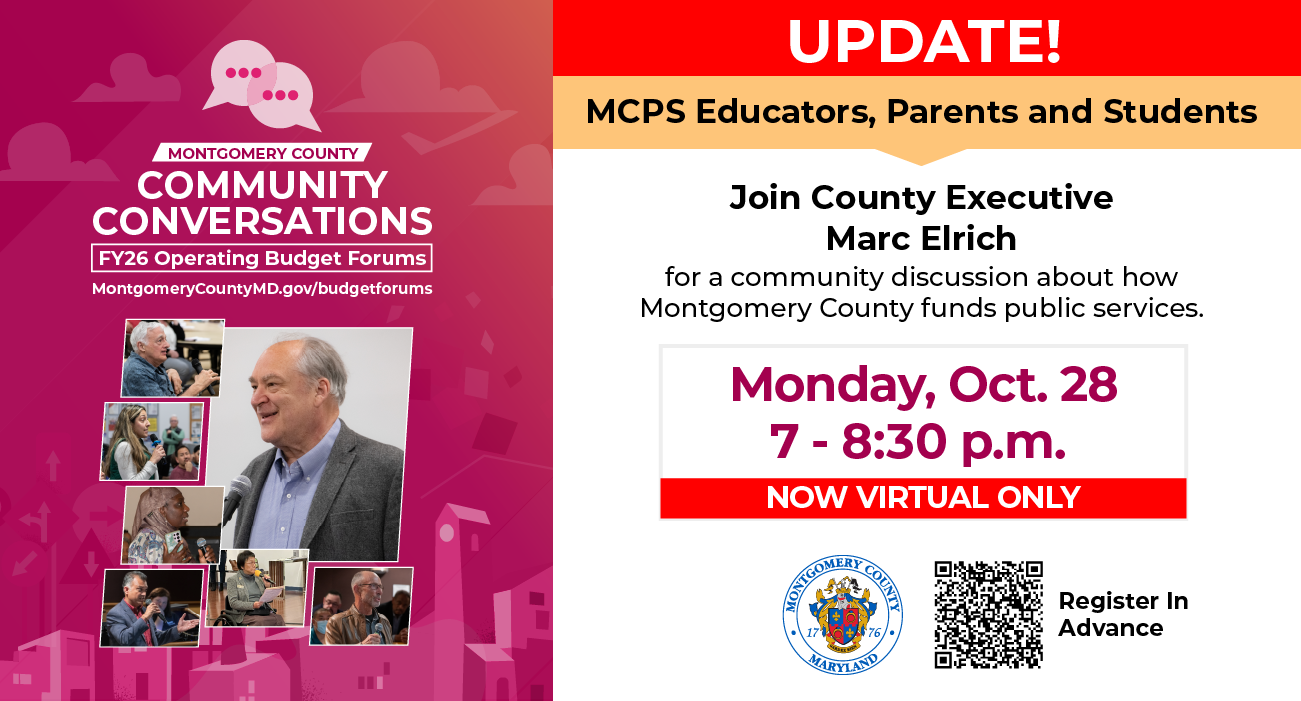 MONTGOMERY COUNTY
COMMUNITY CONVERSATIONS
FY26 Operating Budget Forums
MontgomeryCountyMD.gov/budgetforums

UPDATE!

MCPS Educators, Parents and Students

Join County Executive
Marc Elrich
for a community discussion about how Montgomery County funds public services.

Monday, Oct. 28
7 - 8:30 p.m.
NOW VIRTUAL ONLY

MONTGOMERY COUNTY
17 76
MARYLAND

Register In Advance